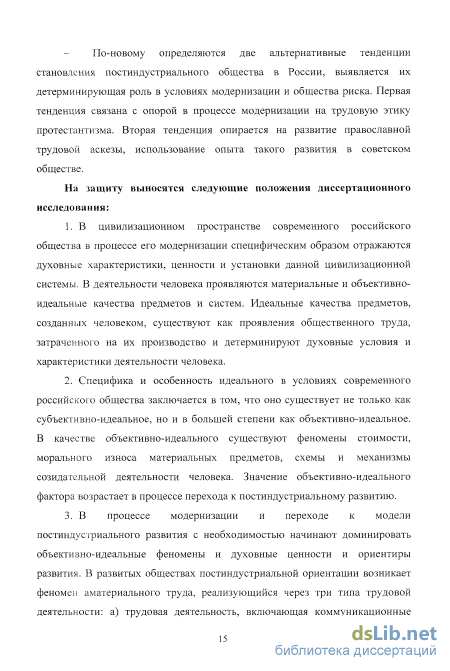 – По-новому определяются две альтернативные тенденции становления постиндустриального общества в России, выявляется их детерминирующая роль в условиях модернизации и общества риска. Первая тенденция связана с опорой в процессе модернизации на трудовую этику протестантизма. Вторая тенденция опирается на развитие православной трудовой аскезы, использование опыта такого развития в советском обществе.

**На защиту выносятся следующие положения диссертационного исследования:**

1. В цивилизационном пространстве современного российского общества в процессе его модернизации специфическим образом отражаются духовные характеристики, ценности и установки данной цивилизационной системы. В деятельности человека проявляются материальные и объективно-идеальные качества предметов и систем. Идеальные качества предметов, созданных человеком, существуют как проявления общественного труда, затраченного на их производство и детерминируют духовные условия и характеристики деятельности человека.

2. Специфика и особенность идеального в условиях современного российского общества заключается в том, что оно существует не только как субъективно-идеальное, но и в большей степени как объективно-идеальное. В качестве объективно-идеального существуют феномены стоимости, морального износа материальных предметов, схемы и механизмы созидательной деятельности человека. Значение объективно-идеального фактора возрастает в процессе перехода к постиндустриальному развитию.

3. В процессе модернизации и переходе к модели постиндустриального развития с необходимостью начинают доминировать объективно-идеальные феномены и духовные ценности и ориентиры развития. В развитых обществах постиндустриальной ориентации возникает феномен аматериального труда, реализующийся через три типа трудовой деятельности: а) трудовая деятельность, включающая коммуникационные

15

dsLib.net
библиотека диссертаций